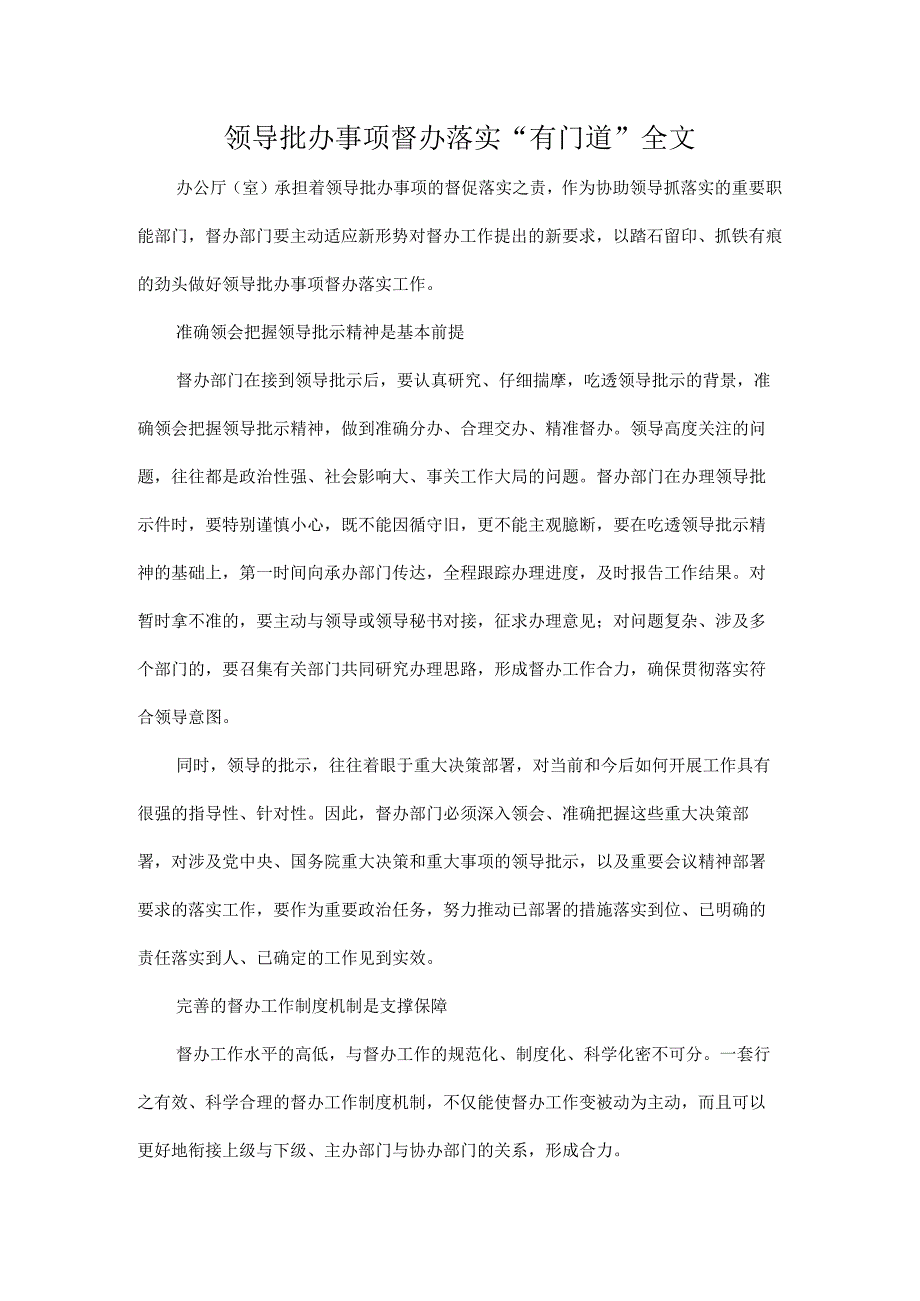 领导批办事项督办落实“有门道”全文

办公厅（室）承担着领导批办事项的督促落实之责，作为协助领导抓落实的重要职能部门，督办部门要主动适应新形势对督办工作提出的新要求，以踏石留印、抓铁有痕的劲头做好领导批办事项督办落实工作。

准确领会把握领导批示精神是基本前提

督办部门在接到领导批示后，要认真研究、仔细揣摩，吃透领导批示的背景，准确领会把握领导批示精神，做到准确分办、合理交办、精准督办。领导高度关注的问题，往往都是政治性强、社会影响大、事关工作大局的问题。督办部门在办理领导批示件时，要特别谨慎小心，既不能因循守旧，更不能主观臆断，要在吃透领导批示精神的基础上，第一时间向承办部门传达，全程跟踪办理进度，及时报告工作结果。对暂时拿不准的，要主动与领导或领导秘书对接，征求办理意见；对问题复杂、涉及多个部门的，要召集有关部门共同研究办理思路，形成督办工作合力，确保贯彻落实符合领导意图。

同时，领导的批示，往往着眼于重大决策部署，对当前和今后如何开展工作具有很强的指导性、针对性。因此，督办部门必须深入领会、准确把握这些重大决策部署，对涉及党中央、国务院重大决策和重大事项的领导批示，以及重要会议精神部署要求的落实工作，要作为重要政治任务，努力推动已部署的措施落实到位、已明确的责任落实到人、已确定的工作见到实效。

完善的督办工作制度机制是支撑保障

督办工作水平的高低，与督办工作的规范化、制度化、科学化密不可分。一套行之有效、科学合理的督办工作制度机制，不仅能使督办工作变被动为主动，而且可以更好地衔接上级与下级、主办部门与协办部门的关系，形成合力。